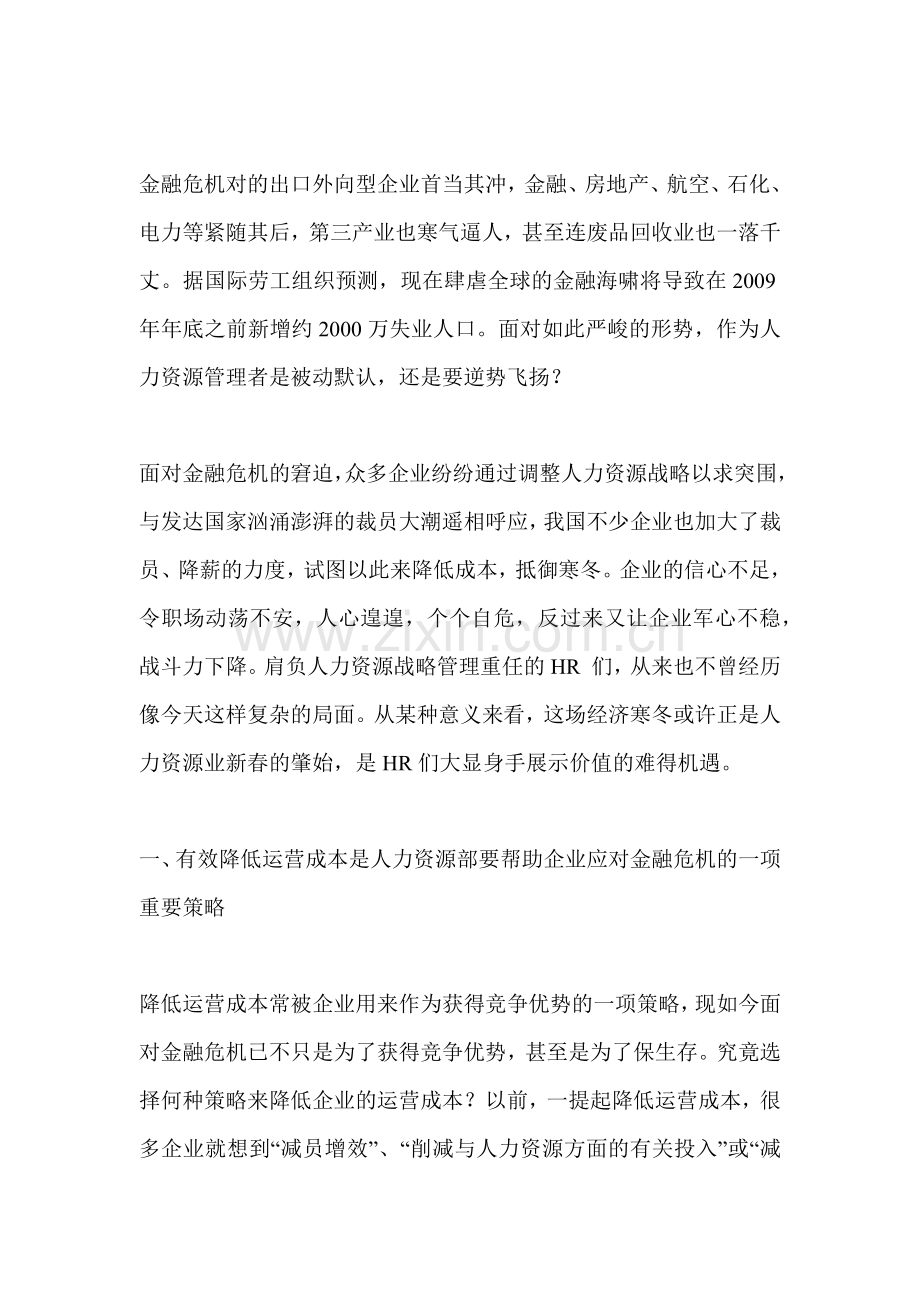 金融危机对的出口外向型企业首当其冲，金融、房地产、航空、石化、电力等紧随其后，第三产业也寒气逼人，甚至连废品回收业也一落千丈。据国际劳工组织预测，现在肆虐全球的金融海啸将导致在2009年年底之前新增约2000万失业人口。面对如此严峻的形势，作为人力资源管理者是被动默认，还是要逆势飞扬？

面对金融危机的窘迫，众多企业纷纷通过调整人力资源战略以求突围，与发达国家汹涌澎湃的裁员大潮遥相呼应，我国不少企业也加大了裁员、降薪的力度，试图以此来降低成本，抵御寒冬。企业的信心不足，令职场动荡不安，人心遑遑，个个自危，反过来又让企业军心不稳，战斗力下降。肩负人力资源战略管理重任的HR们，从来也不曾经历像今天这样复杂的局面。从某种意义来看，这场经济寒冬或许正是人力资源业新春的肇始，是HR们大显身手展示价值的难得机遇。

一、有效降低运营成本是人力资源部要帮助企业应对金融危机的一项重要策略

降低运营成本常被企业用来作为获得竞争优势的一项策略，现如今面对金融危机已不只是为了获得竞争优势，甚至是为了保生存。究竟选择何种策略来降低企业的运营成本？以前，一提起降低运营成本，很多企业就想到“减员增效”、“削减与人力资源方面的有关投入”或“减

www.zixin.com.cn